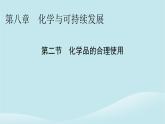 第八章　化学与可持续发展

第二节　化学品的合理使用